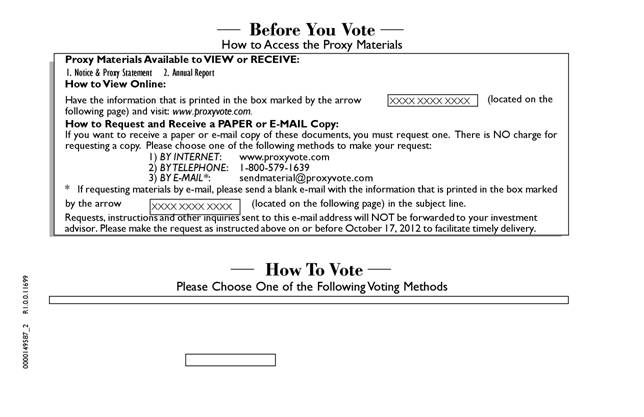 — Before You Vote —
How to Access the Proxy Materials

Proxy Materials Available to VIEW or RECEIVE:
1. Notice & Proxy Statement 2. Annual Report
How to View Online:
Have the information that is printed in the box marked by the arrow XXXX XXXX XXXX (located on the following page) and visit: www.proxyvote.com.
How to Request and Receive a PAPER or E-MAIL Copy:
If you want to receive a paper or e-mail copy of these documents, you must request one. There is NO charge for requesting a copy. Please choose one of the following methods to make your request:
1) BY INTERNET: www.proxyvote.com
2) BY TELEPHONE: 1-800-579-1639
3) BY E-MAIL*: sendmaterial@proxyvote.com
* If requesting materials by e-mail, please send a blank e-mail with the information that is printed in the box marked by the arrow XXXX XXXX XXXX (located on the following page) in the subject line.
Requests, instructions and other inquiries sent to this e-mail address will NOT be forwarded to your investment advisor. Please make the request as instructed above on or before October 17, 2012 to facilitate timely delivery.

— How To Vote —
Please Choose One of the Following Voting Methods

0000149587_2 R1.0.0.11699